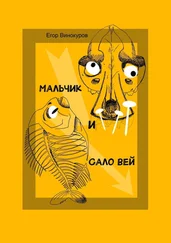 Егор Винокуров

МАЛЬЧИК

И

САЛО ВЕЙ